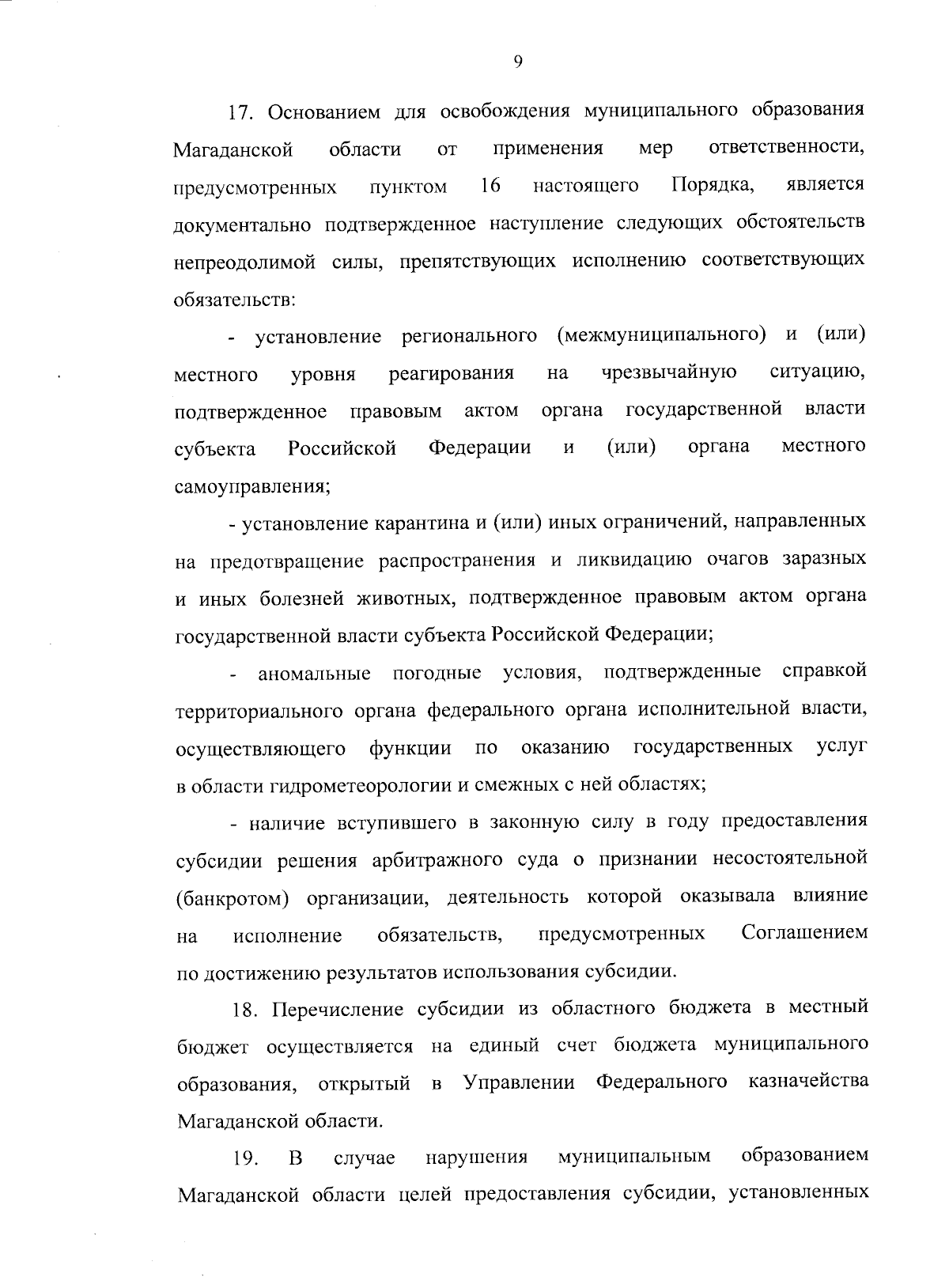 9

17. Основанием для освобождения муниципального образования Магаданской области от применения мер ответственности, предусмотренных пунктом 16 настоящего Порядка, является документально подтвержденное наступление следующих обстоятельств непреодолимой силы, препятствующих исполнению соответствующих обязательств:

- установление регионального (межмуниципального) и (или) местного уровня реагирования на чрезвычайную ситуацию, подтвержденное правовым актом органа государственной власти субъекта Российской Федерации и (или) органа местного самоуправления;

- установление карантина и (или) иных ограничений, направленных на предотвращение распространения и ликвидацию очагов заразных и иных болезней животных, подтвержденное правовым актом органа государственной власти субъекта Российской Федерации;

- аномальные погодные условия, подтвержденные справкой территориального органа федерального органа исполнительной власти, осуществляющего функции по оказанию государственных услуг в области гидрометеорологии и смежных с ней областях;

- наличие вступившего в законную силу в году предоставления субсидии решения арбитражного суда о признании несостоятельной (банкротом) организации, деятельность которой оказывала влияние на исполнение обязательств, предусмотренных Соглашением по достижению результатов использования субсидии.

18. Перечисление субсидии из областного бюджета в местный бюджет осуществляется на единый счет бюджета муниципального образования, открытый в Управлении Федерального казначейства Магаданской области.

19. В случае нарушения муниципальным образованием Магаданской области целей предоставления субсидии, установленных